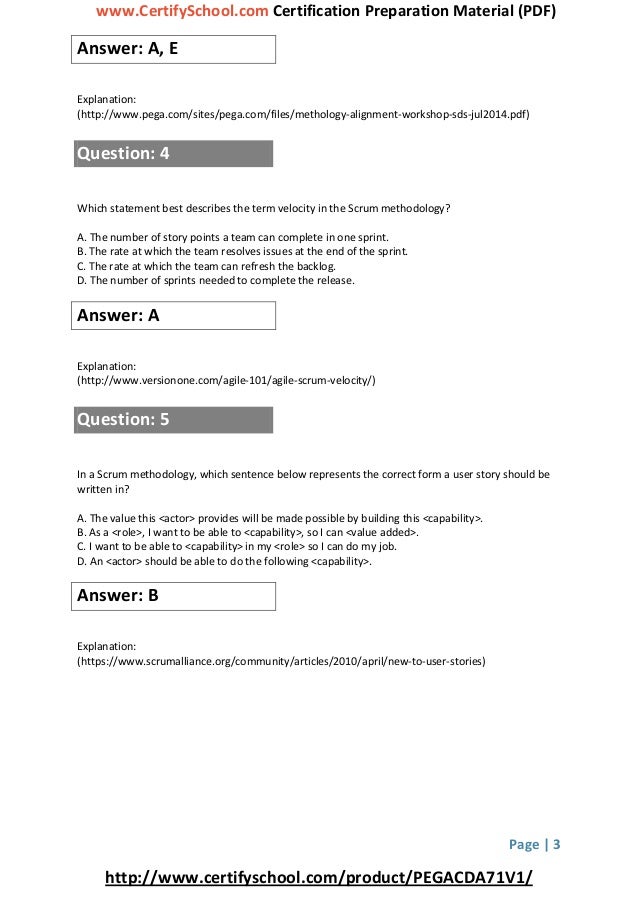 www.CertifySchool.com Certification Preparation Material (PDF)

Answer: A, E

Explanation:
(http://www.pega.com/sites/pega.com/files/methology-alignment-workshop-sds-jul2014.pdf)

Question: 4

Which statement best describes the term velocity in the Scrum methodology?

A. The number of story points a team can complete in one sprint.
B. The rate at which the team resolves issues at the end of the sprint.
C. The rate at which the team can refresh the backlog.
D. The number of sprints needed to complete the release.

Answer: A

Explanation:
(http://www.versionone.com/agile-101/agile-scrum-velocity/)

Question: 5

In a Scrum methodology, which sentence below represents the correct form a user story should be written in?

A. The value this <actor> provides will be made possible by building this <capability>.
B. As a <role>, I want to be able to <capability>, so I can <value added>.
C. I want to be able to <capability> in my <role> so I can do my job.
D. An <actor> should be able to do the following <capability>.

Answer: B

Explanation:
(https://www.scrumalliance.org/community/articles/2010/april/new-to-user-stories)

Page | 3

http://www.certifyschool.com/product/PEGACDA71V1/